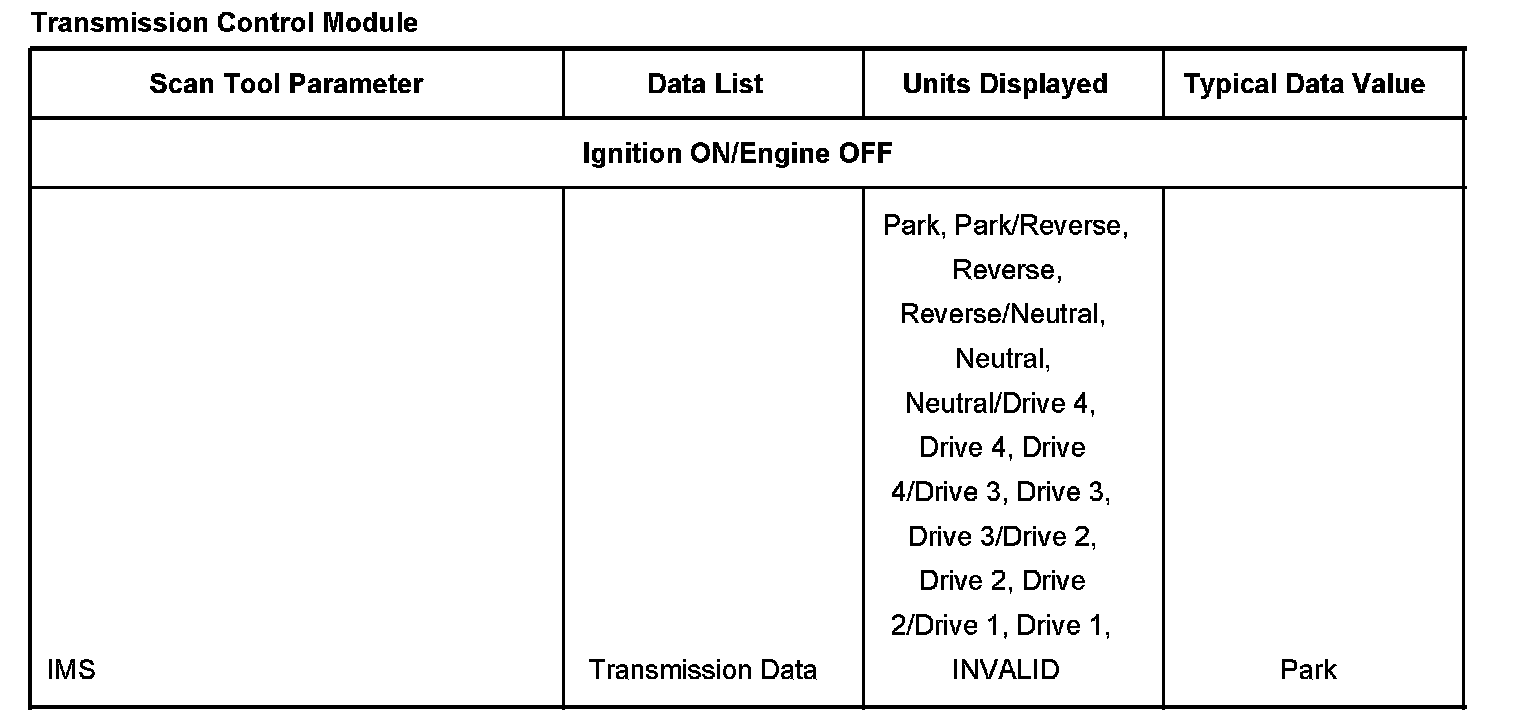 Transmission Control Module

| Scan Tool Parameter | Data List | Units Displayed | Typical Data Value |
|---|---|---|---|
| Ignition ON/Engine OFF | | | |
| IMS | Transmission Data | Park, Park/Reverse, Reverse, Reverse/Neutral, Neutral, Neutral/Drive 4, Drive 4, Drive 4/Drive 3, Drive 3, Drive 3/Drive 2, Drive 2, Drive 2/Drive 1, Drive 1, INVALID | Park |